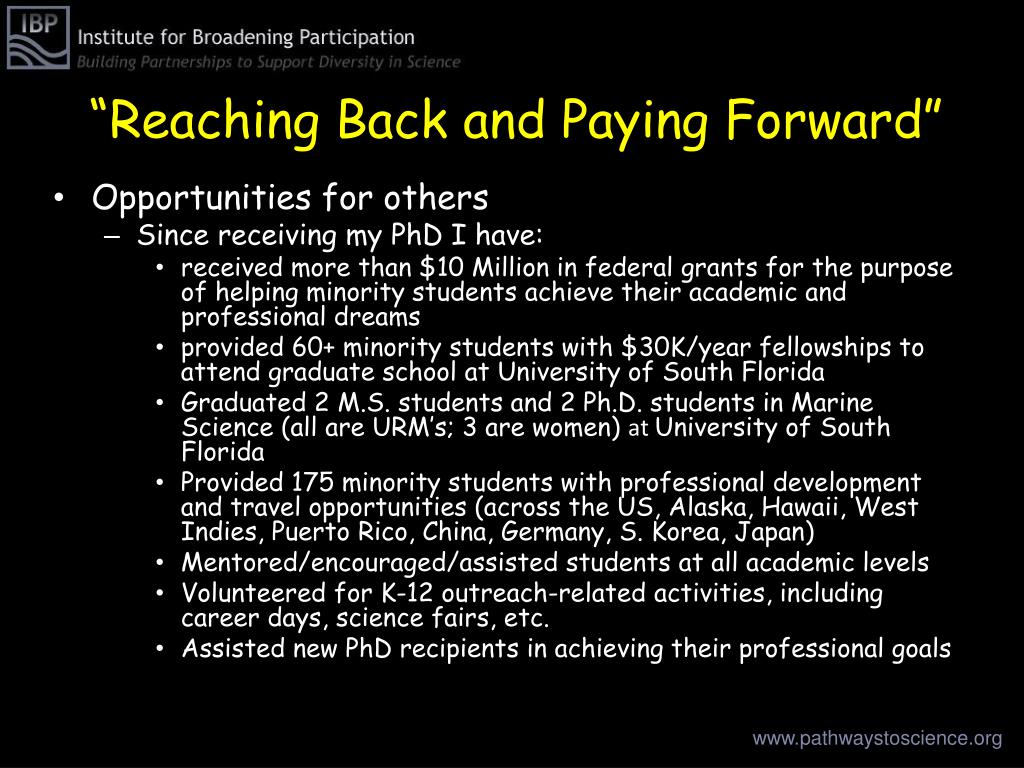 IBP
Institute for Broadening Participation
Building Partnerships to Support Diversity in Science

"Reaching Back and Paying Forward"

• Opportunities for others
– Since receiving my PhD I have:
• received more than \$10 Million in federal grants for the purpose of helping minority students achieve their academic and professional dreams
• provided 60+ minority students with \$30K/year fellowships to attend graduate school at University of South Florida
• Graduated 2 M.S. students and 2 Ph.D. students in Marine Science (all are URM's; 3 are women) at University of South Florida
• Provided 175 minority students with professional development and travel opportunities (across the US, Alaska, Hawaii, West Indies, Puerto Rico, China, Germany, S. Korea, Japan)
• Mentored/encouraged/assisted students at all academic levels
• Volunteered for K-12 outreach-related activities, including career days, science fairs, etc.
• Assisted new PhD recipients in achieving their professional goals

www.pathwaystoscience.org